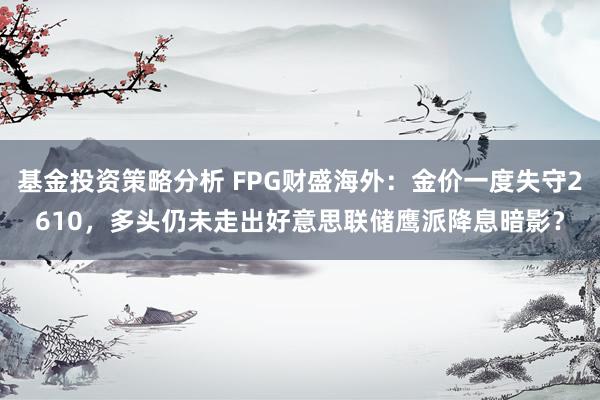 基金投资策略分析 FPG财盛海外：金价一度失守2610，多头仍未走出好意思联储鹰派降息暗影？